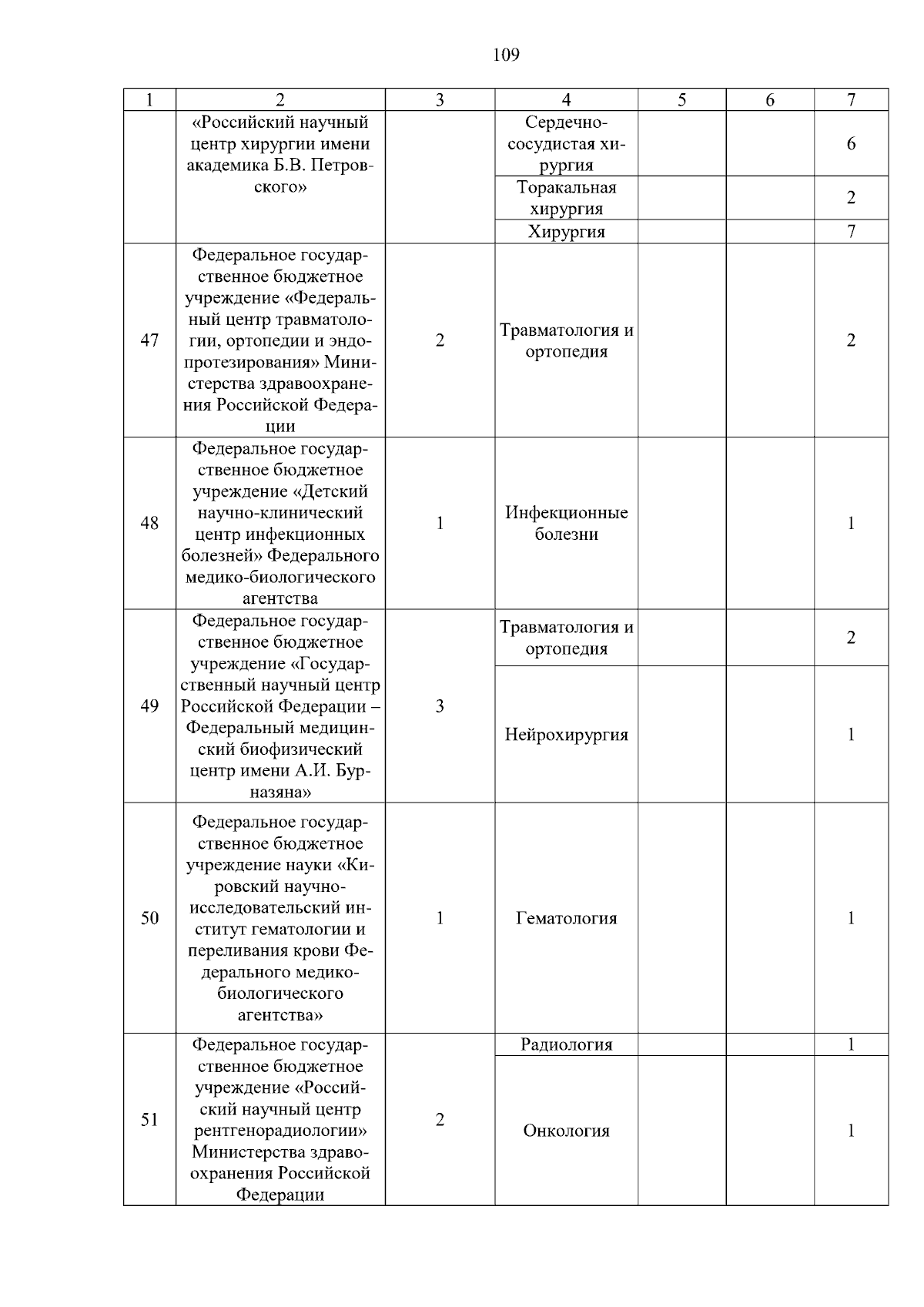 109

| 1 | 2 | 3 | 4 | 5 | 6 | 7 |
|---|---|---|---|---|---|---|
| | «Российский научный центр хирургии имени академика Б.В. Петровского» | | Сердечно-сосудистая хирургия | | | 6 |
| | | | Торакальная хирургия | | | 2 |
| | | | Хирургия | | | 7 |
| 47 | Федеральное государственное бюджетное учреждение «Федеральный центр травматологии, ортопедии и эндопротезирования» Министерства здравоохранения Российской Федерации | 2 | Травматология и ортопедия | | | 2 |
| 48 | Федеральное государственное бюджетное учреждение «Детский научно-клинический центр инфекционных болезней» Федерального медико-биологического агентства | 1 | Инфекционные болезни | | | 1 |
| 49 | Федеральное государственное бюджетное учреждение «Государственный научный центр Российской Федерации – Федеральный медицинский биофизический центр имени А.И. Бурназяна» | 3 | Травматология и ортопедия | | | 2 |
| | | | Нейрохирургия | | | 1 |
| 50 | Федеральное государственное бюджетное учреждение науки «Кировский научно-исследовательский институт гематологии и переливания крови Федерального медико-биологического агентства» | 1 | Гематология | | | 1 |
| 51 | Федеральное государственное бюджетное учреждение «Российский научный центр рентгенорадиологии» Министерства здравоохранения Российской Федерации | 2 | Радиология | | | 1 |
| | | | Онкология | | | 1 |